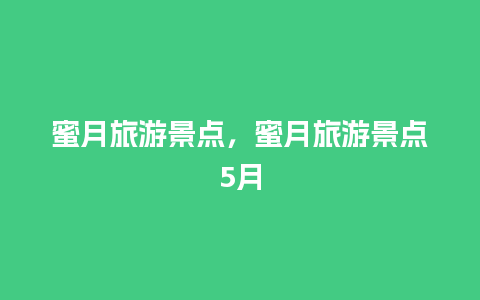 蜜月旅游景点，蜜月旅游景点5月